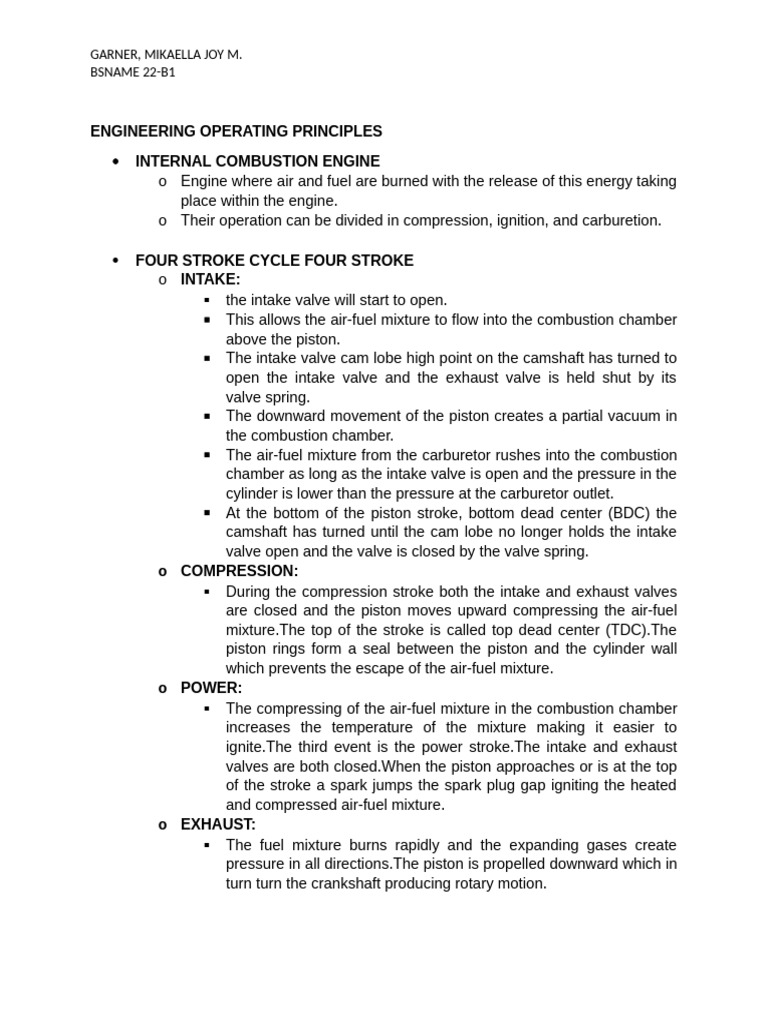 GARNER, MIKAELLA JOY M.
BSNAME 22-B1

ENGINEERING OPERATING PRINCIPLES

• INTERNAL COMBUSTION ENGINE
  o Engine where air and fuel are burned with the release of this energy taking place within the engine.
  o Their operation can be divided in compression, ignition, and carburetion.

• FOUR STROKE CYCLE FOUR STROKE
  o INTAKE:
    ▪ the intake valve will start to open.
    ▪ This allows the air-fuel mixture to flow into the combustion chamber above the piston.
    ▪ The intake valve cam lobe high point on the camshaft has turned to open the intake valve and the exhaust valve is held shut by its valve spring.
    ▪ The downward movement of the piston creates a partial vacuum in the combustion chamber.
    ▪ The air-fuel mixture from the carburetor rushes into the combustion chamber as long as the intake valve is open and the pressure in the cylinder is lower than the pressure at the carburetor outlet.
    ▪ At the bottom of the piston stroke, bottom dead center (BDC) the camshaft has turned until the cam lobe no longer holds the intake valve open and the valve is closed by the valve spring.
  o COMPRESSION:
    ▪ During the compression stroke both the intake and exhaust valves are closed and the piston moves upward compressing the air-fuel mixture.The top of the stroke is called top dead center (TDC).The piston rings form a seal between the piston and the cylinder wall which prevents the escape of the air-fuel mixture.
  o POWER:
    ▪ The compressing of the air-fuel mixture in the combustion chamber increases the temperature of the mixture making it easier to ignite.The third event is the power stroke.The intake and exhaust valves are both closed.When the piston approaches or is at the top of the stroke a spark jumps the spark plug gap igniting the heated and compressed air-fuel mixture.
  o EXHAUST:
    ▪ The fuel mixture burns rapidly and the expanding gases create pressure in all directions.The piston is propelled downward which in turn turn the crankshaft producing rotary motion.